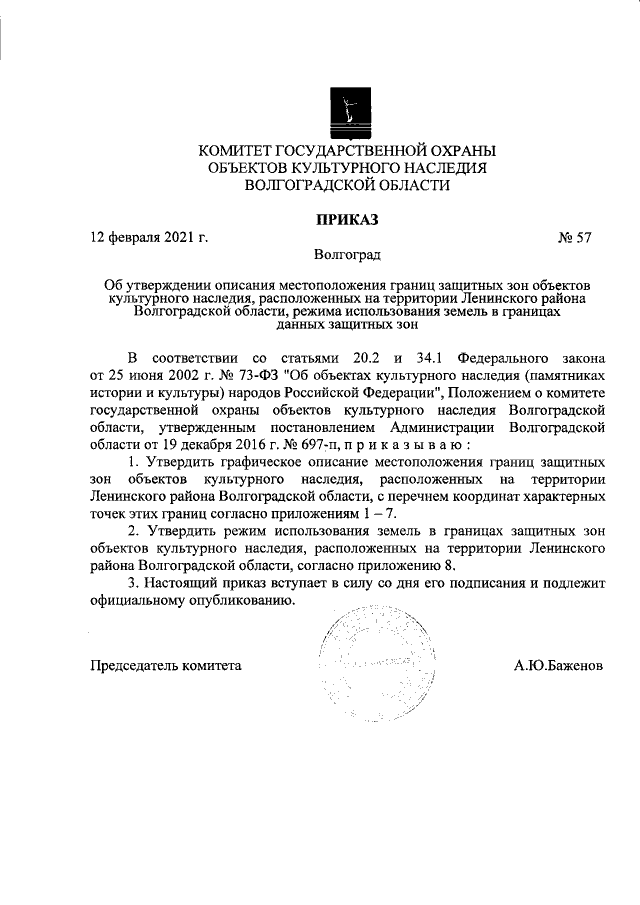 КОМИТЕТ ГОСУДАРСТВЕННОЙ ОХРАНЫ ОБЪЕКТОВ КУЛЬТУРНОГО НАСЛЕДИЯ ВОЛГОГРАДСКОЙ ОБЛАСТИ

ПРИКАЗ

12 февраля 2021 г. № 57

Волгоград

Об утверждении описания местоположения границ защитных зон объектов культурного наследия, расположенных на территории Ленинского района Волгоградской области, режима использования земель в границах данных защитных зон

В соответствии со статьями 20.2 и 34.1 Федерального закона от 25 июня 2002 г. № 73-ФЗ "Об объектах культурного наследия (памятниках истории и культуры) народов Российской Федерации", Положением о комитете государственной охраны объектов культурного наследия Волгоградской области, утвержденным постановлением Администрации Волгоградской области от 19 декабря 2016 г. № 697-п, п р и к а з ы в а ю :

1. Утвердить графическое описание местоположения границ защитных зон объектов культурного наследия, расположенных на территории Ленинского района Волгоградской области, с перечнем координат характерных точек этих границ согласно приложениям 1 – 7.

2. Утвердить режим использования земель в границах защитных зон объектов культурного наследия, расположенных на территории Ленинского района Волгоградской области, согласно приложению 8.

3. Настоящий приказ вступает в силу со дня его подписания и подлежит официальному опубликованию.

Председатель комитета А.Ю.Баженов